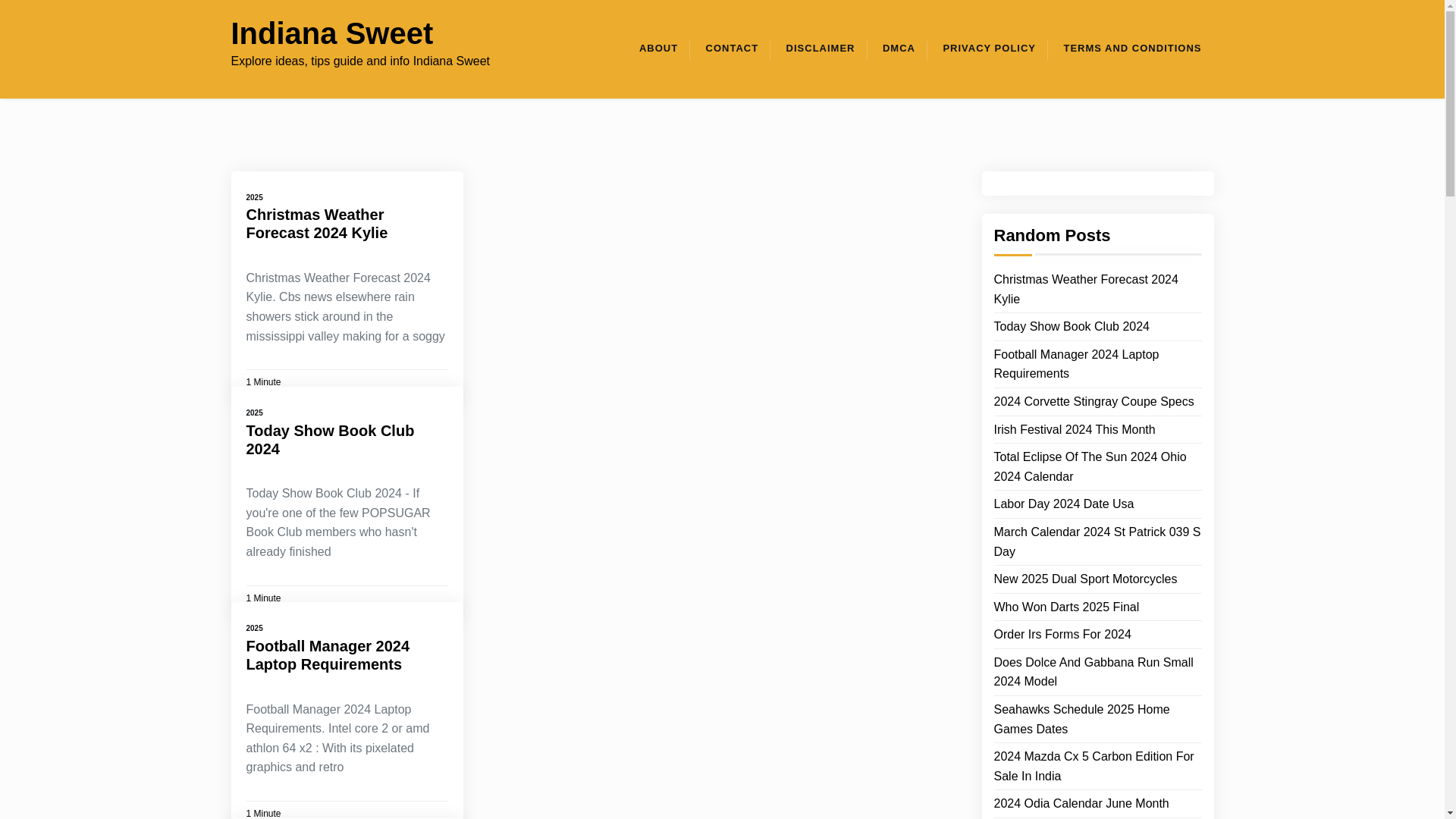 Indiana Sweet

Explore ideas, tips guide and info Indiana Sweet

ABOUT CONTACT DISCLAIMER DMCA PRIVACY POLICY TERMS AND CONDITIONS

2025

Christmas Weather Forecast 2024 Kylie

Christmas Weather Forecast 2024 Kylie. Cbs news elsewhere rain showers stick around in the mississippi valley making for a soggy

1 Minute

2025

Today Show Book Club 2024

Today Show Book Club 2024 - If you're one of the few POPSUGAR Book Club members who hasn't already finished

1 Minute

2025

Football Manager 2024 Laptop Requirements

Football Manager 2024 Laptop Requirements. Intel core 2 or amd athlon 64 x2 : With its pixelated graphics and retro

1 Minute

Random Posts

Christmas Weather Forecast 2024 Kylie

Today Show Book Club 2024

Football Manager 2024 Laptop Requirements

2024 Corvette Stingray Coupe Specs

Irish Festival 2024 This Month

Total Eclipse Of The Sun 2024 Ohio 2024 Calendar

Labor Day 2024 Date Usa

March Calendar 2024 St Patrick 039 S Day

New 2025 Dual Sport Motorcycles

Who Won Darts 2025 Final

Order Irs Forms For 2024

Does Dolce And Gabbana Run Small 2024 Model

Seahawks Schedule 2025 Home Games Dates

2024 Mazda Cx 5 Carbon Edition For Sale In India

2024 Odia Calendar June Month